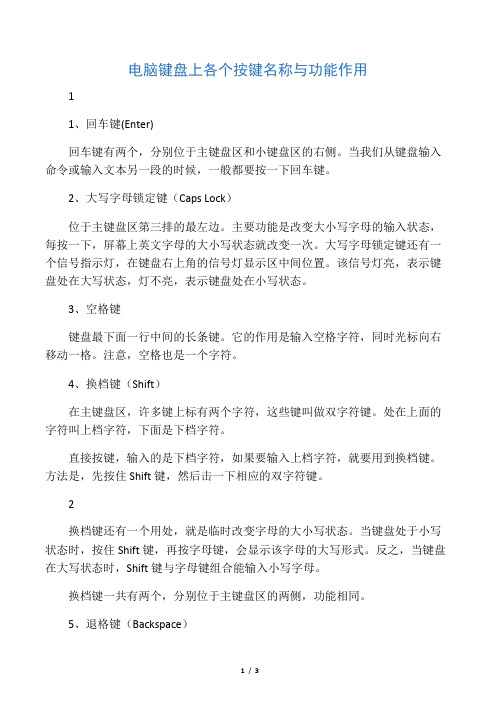 电脑键盘上各个按键名称与功能作用

1

1、回车键(Enter)

回车键有两个，分别位于主键盘区和小键盘区的右侧。当我们从键盘输入命令或输入文本另一段的时候，一般都要按一下回车键。

2、大写字母锁定键（Caps Lock）

位于主键盘区第三排的最左边。主要功能是改变大小写字母的输入状态，每按一下，屏幕上英文字母的大小写状态就改变一次。大写字母锁定键还有一个信号指示灯，在键盘右上角的信号灯显示区中间位置。该信号灯亮，表示键盘处在大写状态，灯不亮，表示键盘处在小写状态。

3、空格键

键盘最下面一行中间的长条键。它的作用是输入空格字符，同时光标向右移动一格。注意，空格也是一个字符。

4、换档键（Shift）

在主键盘区，许多键上标有两个字符，这些键叫做双字符键。处在上面的字符叫上档字符，下面是下档字符。

直接按键，输入的是下档字符，如果要输入上档字符，就要用到换档键。方法是，先按住 Shift 键，然后击一下相应的双字符键。

2

换档键还有一个用处，就是临时改变字母的大小写状态。当键盘处于小写状态时，按住 Shift 键，再按字母键，会显示该字母的大写形式。反之，当键盘在大写状态时，Shift 键与字母键组合能输入小写字母。

换档键一共有两个，分别位于主键盘区的两侧，功能相同。

5、退格键（Backspace）

1 / 3